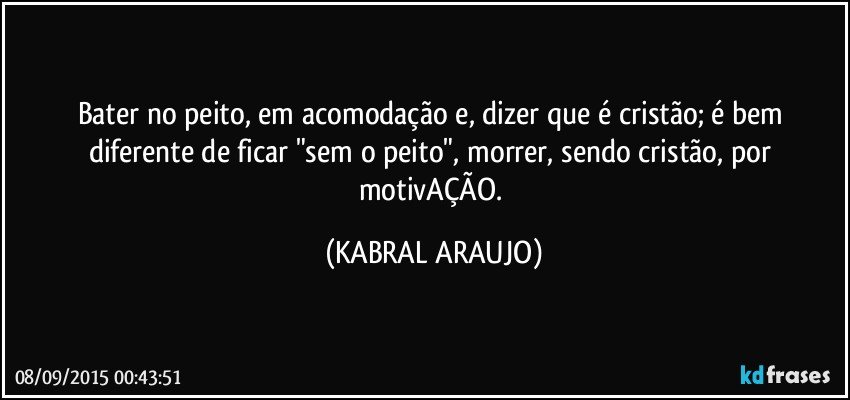 Bater no peito, em acomodação e, dizer que é cristão; é bem diferente de ficar "sem o peito", morrer, sendo cristão, por motivAÇÃO.

(KABRAL ARAUJO)

08/09/2015 00:43:51

kdfrases